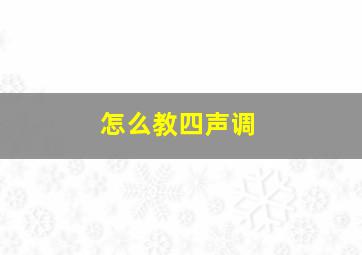 怎么教四声调